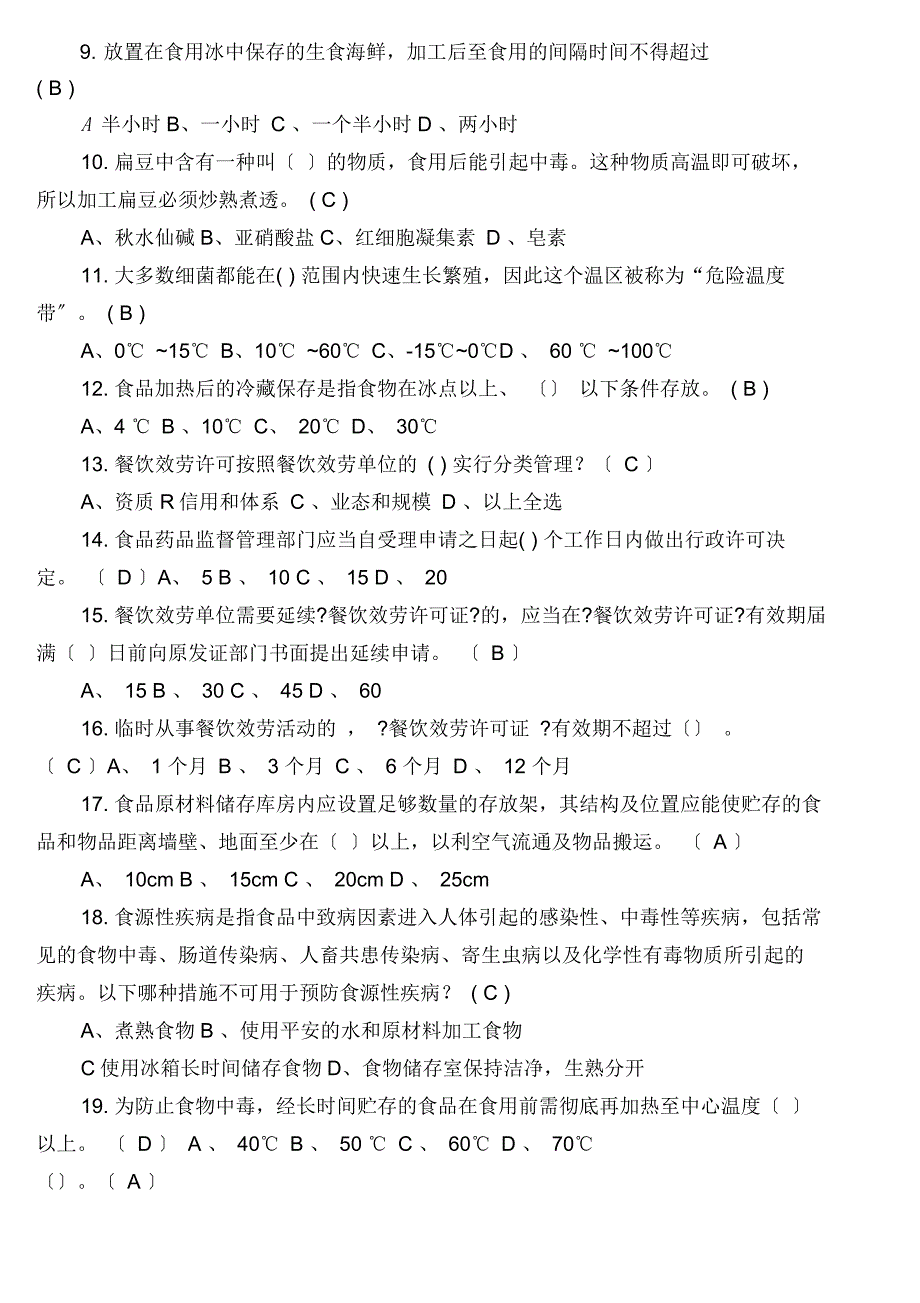 9. 放置在食用冰中保存的生食海鲜，加工后至食用的间隔时间不得超过 ( B )

A 半小时 B、一小时 C 、一个半小时 D 、两小时

10. 扁豆中含有一种叫〔 〕的物质，食用后能引起中毒。这种物质高温即可破坏，所以加工扁豆必须炒熟煮透。 ( C )

A、秋水仙碱 B、亚硝酸盐 C、红细胞凝集素 D 、皂素

11. 大多数细菌都能在( ) 范围内快速生长繁殖，因此这个温区被称为“危险温度带″。 ( B )

A、0℃ ~15℃ B、10℃ ~60℃ C、-15℃~0℃D 、 60 ℃ ~100℃

12. 食品加热后的冷藏保存是指食物在冰点以上、 〔〕 以下条件存放。 ( B )

A、4 ℃ B 、10℃ C、 20℃ D、 30℃

13. 餐饮效劳许可按照餐饮效劳单位的 ( ) 实行分类管理？〔 C 〕

A、资质 R 信用和体系 C 、业态和规模 D 、以上全选

14. 食品药品监督管理部门应当自受理申请之日起( ) 个工作日内做出行政许可决定。 〔 D 〕A、 5 B 、 10 C 、 15 D 、 20

15. 餐饮效劳单位需要延续?餐饮效劳许可证?的，应当在?餐饮效劳许可证?有效期届满〔 〕日前向原发证部门书面提出延续申请。 〔 B 〕

A、 15 B 、 30 C 、 45 D 、 60

16. 临时从事餐饮效劳活动的 ， ?餐饮效劳许可证 ?有效期不超过〔〕 。〔 C 〕A、 1 个月 B 、 3 个月 C 、 6 个月 D 、 12 个月

17. 食品原材料储存库房内应设置足够数量的存放架，其结构及位置应能使贮存的食品和物品距离墙壁、地面至少在〔 〕以上，以利空气流通及物品搬运。 〔 A 〕

A、 10cm B 、 15cm C 、 20cm D 、 25cm

18. 食源性疾病是指食品中致病因素进入人体引起的感染性、中毒性等疾病，包括常见的食物中毒、肠道传染病、人畜共患传染病、寄生虫病以及化学性有毒物质所引起的疾病。以下哪种措施不可用于预防食源性疾病？ ( C )

A、煮熟食物 B 、使用平安的水和原材料加工食物

C 使用冰箱长时间储存食物 D、食物储存室保持洁净，生熟分开

19. 为防止食物中毒，经长时间贮存的食品在食用前需彻底再加热至中心温度〔 〕以上。 〔 D 〕 A 、 40℃ B 、 50 ℃ C 、 60℃ D 、 70℃

〔〕。〔 A 〕